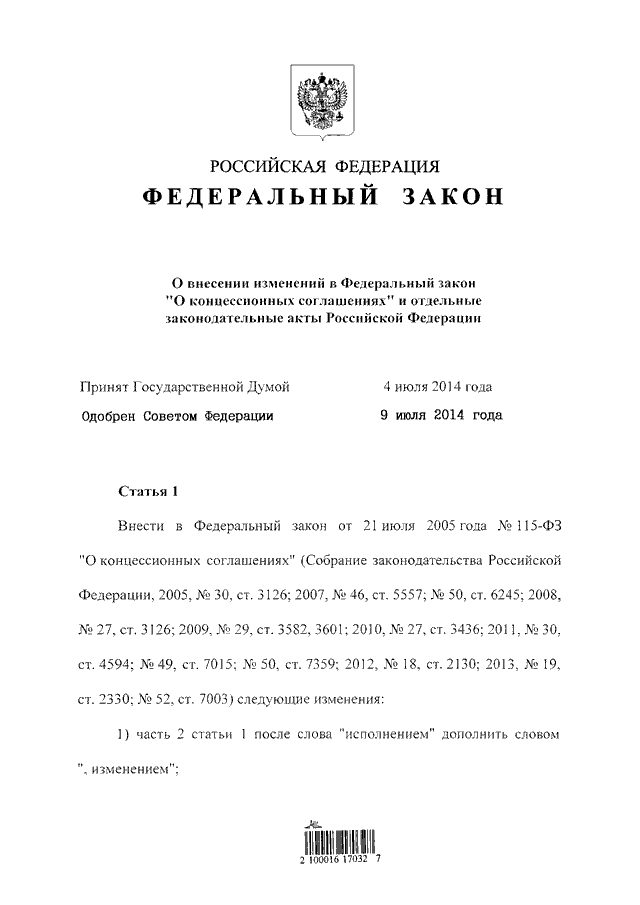 РОССИЙСКАЯ ФЕДЕРАЦИЯ

ФЕДЕРАЛЬНЫЙ ЗАКОН

О внесении изменений в Федеральный закон "О концессионных соглашениях" и отдельные законодательные акты Российской Федерации

Принят Государственной Думой 4 июля 2014 года

Одобрен Советом Федерации 9 июля 2014 года

Статья 1

Внести в Федеральный закон от 21 июля 2005 года № 115-ФЗ "О концессионных соглашениях" (Собрание законодательства Российской Федерации, 2005, № 30, ст. 3126; 2007, № 46, ст. 5557; № 50, ст. 6245; 2008, № 27, ст. 3126; 2009, № 29, ст. 3582, 3601; 2010, № 27, ст. 3436; 2011, № 30, ст. 4594; № 49, ст. 7015; № 50, ст. 7359; 2012, № 18, ст. 2130; 2013, № 19, ст. 2330; № 52, ст. 7003) следующие изменения:

1) часть 2 статьи 1 после слова "исполнением" дополнить словом ", изменением";

2 100016 17032 7